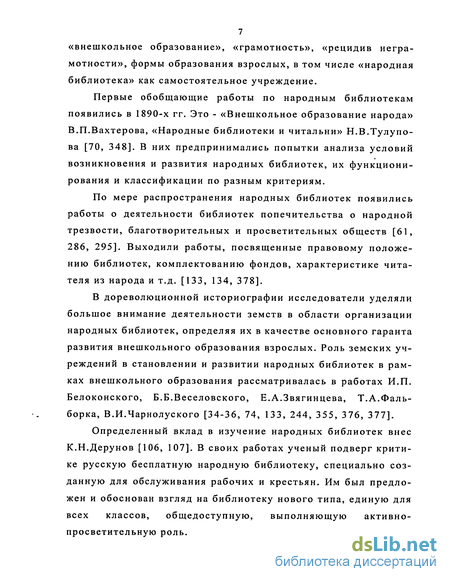 7

«внешкольное образование», «грамотность», «рецидив неграмотности», формы образования взрослых, в том числе «народная библиотека» как самостоятельное учреждение.

Первые обобщающие работы по народным библиотекам появились в 1890-х гг. Это - «Внешкольное образование народа» В.П.Вахтерова, «Народные библиотеки и читальни» Н.В.Тулупова [70, 348]. В них предпринимались попытки анализа условий возникновения и развития народных библиотек, их функционирования и классификации по разным критериям.

По мере распространения народных библиотек появились работы о деятельности библиотек попечительства о народной трезвости, благотворительных и просветительных обществ [61, 286, 295]. Выходили работы, посвященные правовому положению библиотек, комплектованию фондов, характеристике читателя из народа и т.д. [133, 134, 378].

В дореволюционной историографии исследователи уделяли большое внимание деятельности земств в области организации народных библиотек, определяя их в качестве основного гаранта развития внешкольного образования взрослых. Роль земских учреждений в становлении и развитии народных библиотек в рамках внешкольного образования рассматривалась в работах И.П. Белоконского, Б.Б.Веселовского, Е.А.Звягинцева, Т.А.Фальборка, В.И.Чарнолуского [34-36, 74, 133, 244, 355, 376, 377].

Определенный вклад в изучение народных библиотек внес К.Н.Дерунов [106, 107]. В своих работах ученый подверг критике русскую бесплатную народную библиотеку, специально созданную для обслуживания рабочих и крестьян. Им был предложен и обоснован взгляд на библиотеку нового типа, единую для всех классов, общедоступную, выполняющую активно-просветительную роль.

dsLib.net
библиотека диссертаций